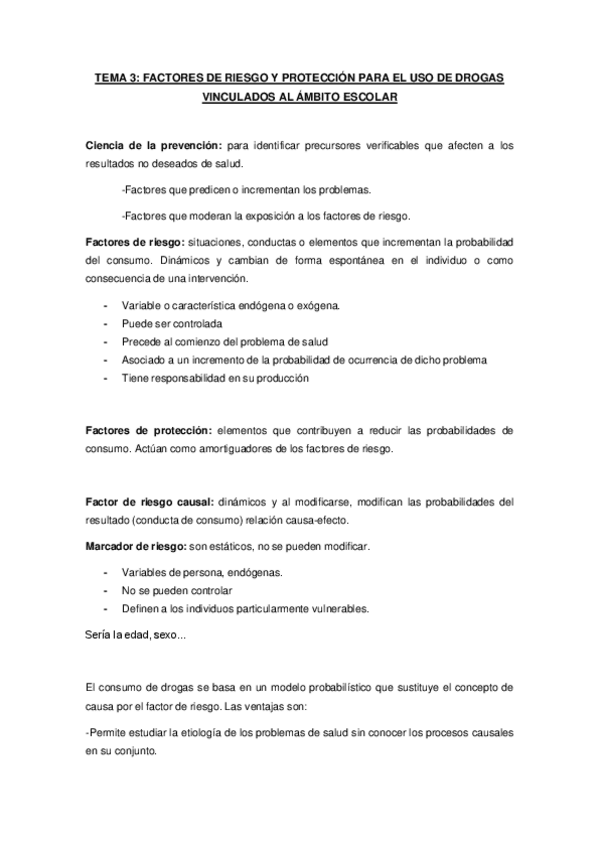 TEMA 3: FACTORES DE RIESGO Y PROTECCIÓN PARA EL USO DE DROGAS VINCULADOS AL ÁMBITO ESCOLAR

Ciencia de la prevención: para identificar precursores verificables que afecten a los resultados no deseados de salud.

-Factores que predicen o incrementan los problemas.

-Factores que moderan la exposición a los factores de riesgo.

Factores de riesgo: situaciones, conductas o elementos que incrementan la probabilidad del consumo. Dinámicos y cambian de forma espontánea en el individuo o como consecuencia de una intervención.

- Variable o característica endógena o exógena.
- Puede ser controlada
- Precede al comienzo del problema de salud
- Asociado a un incremento de la probabilidad de ocurrencia de dicho problema
- Tiene responsabilidad en su producción

Factores de protección: elementos que contribuyen a reducir las probabilidades de consumo. Actúan como amortiguadores de los factores de riesgo.

Factor de riesgo causal: dinámicos y al modificarse, modifican las probabilidades del resultado (conducta de consumo) relación causa-efecto.

Marcador de riesgo: son estáticos, no se pueden modificar.

- Variables de persona, endógenas.
- No se pueden controlar
- Definen a los individuos particularmente vulnerables.

Sería la edad, sexo...

El consumo de drogas se basa en un modelo probabilístico que sustituye el concepto de causa por el factor de riesgo. Las ventajas son:

-Permite estudiar la etiología de los problemas de salud sin conocer los procesos causales en su conjunto.